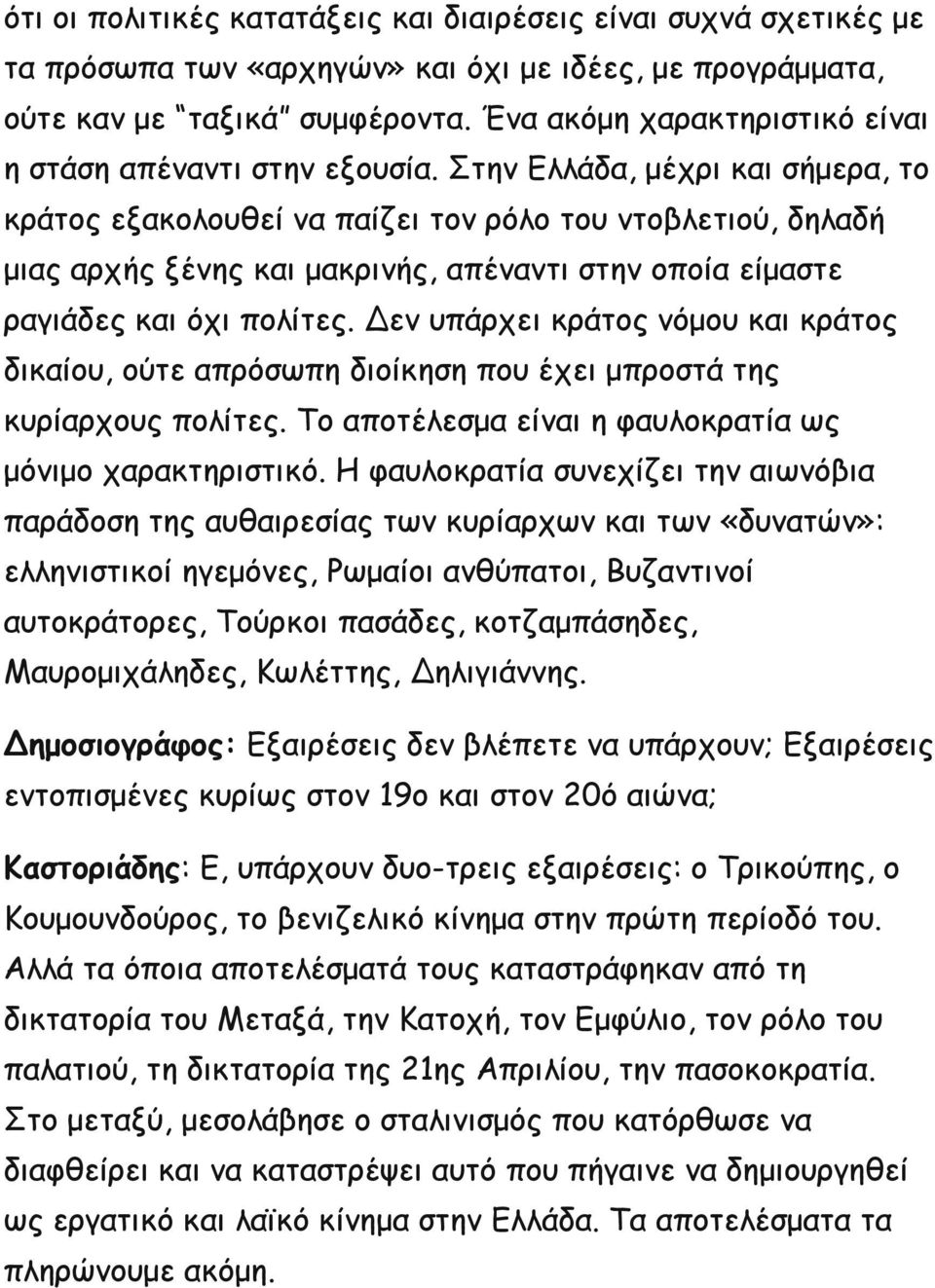 ότι οι πολιτικές κατατάξεις και διαιρέσεις είναι συχνά σχετικές με τα πρόσωπα των «αρχηγών» και όχι με ιδέες, με προγράμματα, ούτε καν με "ταξικά" συμφέροντα. Ένα ακόμη χαρακτηριστικό είναι η στάση απέναντι στην εξουσία. Στην Ελλάδα, μέχρι και σήμερα, το κράτος εξακολουθεί να παίζει τον ρόλο του ντοβλετιού, δηλαδή μιας αρχής ξένης και μακρινής, απέναντι στην οποία είμαστε ραγιάδες και όχι πολίτες. Δεν υπάρχει κράτος νόμου και κράτος δικαίου, ούτε απρόσωπη διοίκηση που έχει μπροστά της κυρίαρχους πολίτες. Το αποτέλεσμα είναι η φαυλοκρατία ως μόνιμο χαρακτηριστικό. Η φαυλοκρατία συνεχίζει την αιωνόβια παράδοση της αυθαιρεσίας των κυρίαρχων και των «δυνατών»: ελληνιστικοί ηγεμόνες, Ρωμαίοι ανθύπατοι, Βυζαντινοί αυτοκράτορες, Τούρκοι πασάδες, κοτζαμπάσηδες, Μαυρομιχάληδες, Κωλέττης, Δηλιγιάννης.

Δημοσιογράφος: Εξαιρέσεις δεν βλέπετε να υπάρχουν; Εξαιρέσεις εντοπισμένες κυρίως στον 19ο και στον 20ό αιώνα;

Καστοριάδης: Ε, υπάρχουν δυο-τρεις εξαιρέσεις: ο Τρικούπης, ο Κουμουνδούρος, το βενιζελικό κίνημα στην πρώτη περίοδό του. Αλλά τα όποια αποτελέσματά τους καταστράφηκαν από τη δικτατορία του Μεταξά, την Κατοχή, τον Εμφύλιο, τον ρόλο του παλατιού, τη δικτατορία της 21ης Απριλίου, την πασοκοκρατία. Στο μεταξύ, μεσολάβησε ο σταλινισμός που κατόρθωσε να διαφθείρει και να καταστρέψει αυτό που πήγαινε να δημιουργηθεί ως εργατικό και λαϊκό κίνημα στην Ελλάδα. Τα αποτελέσματα τα πληρώνουμε ακόμη.